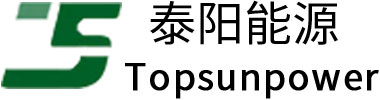 泰阳能源
Topsunpower